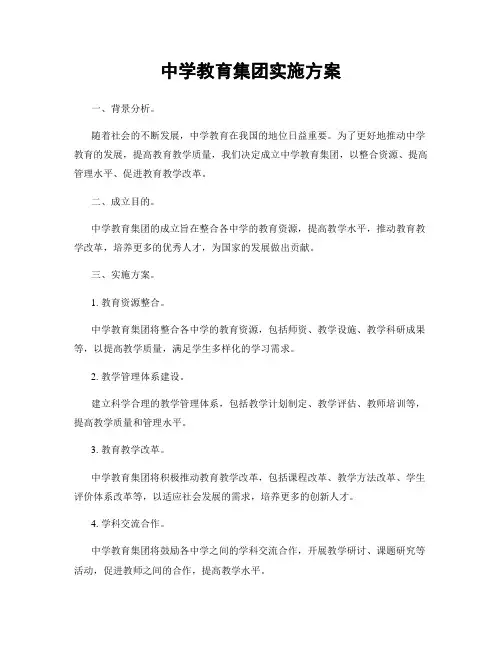 中学教育集团实施方案

一、背景分析。

随着社会的不断发展，中学教育在我国的地位日益重要。为了更好地推动中学教育的发展，提高教育教学质量，我们决定成立中学教育集团，以整合资源、提高管理水平、促进教育教学改革。

二、成立目的。

中学教育集团的成立旨在整合各中学的教育资源，提高教学水平，推动教育教学改革，培养更多的优秀人才，为国家的发展做出贡献。

三、实施方案。

1. 教育资源整合。

中学教育集团将整合各中学的教育资源，包括师资、教学设施、教学科研成果等，以提高教学质量，满足学生多样化的学习需求。

2. 教学管理体系建设。

建立科学合理的教学管理体系，包括教学计划制定、教学评估、教师培训等，提高教学质量和管理水平。

3. 教育教学改革。

中学教育集团将积极推动教育教学改革，包括课程改革、教学方法改革、学生评价体系改革等，以适应社会发展的需求，培养更多的创新人才。

4. 学科交流合作。

中学教育集团将鼓励各中学之间的学科交流合作，开展教学研讨、课题研究等活动，促进教师之间的合作，提高教学水平。